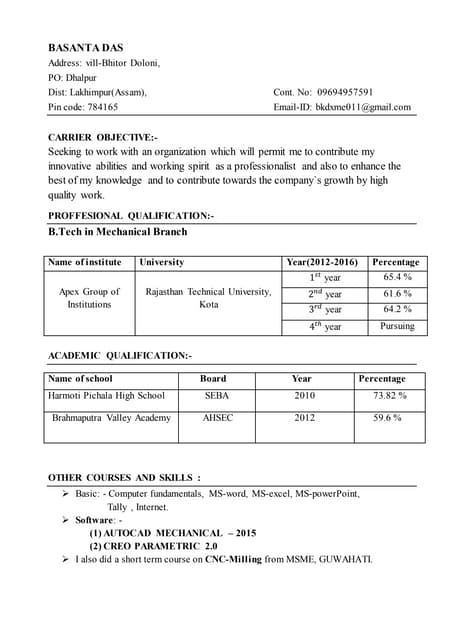 BASANTA DAS
Address: vill-Bhitor Doloni,
PO: Dhalpur
Dist: Lakhimpur(Assam),
Pin code: 784165

Cont. No: 09694957591
Email-ID: bkdxme011@gmail.com

CARRIER OBJECTIVE:-
Seeking to work with an organization which will permit me to contribute my innovative abilities and working spirit as a professionalist and also to enhance the best of my knowledge and to contribute towards the company`s growth by high quality work.

PROFFESIONAL QUALIFICATION:-
B.Tech in Mechanical Branch

| Name of institute | University | Year(2012-2016) | Percentage |
|---|---|---|---|
| Apex Group of Institutions | Rajasthan Technical University, Kota | $1^{st}$ year | 65.4 % |
| | | $2^{nd}$ year | 61.6 % |
| | | $3^{rd}$ year | 64.2 % |
| | | $4^{th}$ year | Pursuing |

ACADEMIC QUALIFICATION:-

| Name of school | Board | Year | Percentage |
|---|---|---|---|
| Harmoti Pichala High School | SEBA | 2010 | 73.82 % |
| Brahmaputra Valley Academy | AHSEC | 2012 | 59.6 % |

OTHER COURSES AND SKILLS :
➢ Basic: - Computer fundamentals, MS-word, MS-excel, MS-powerPoint, Tally , Internet.
➢ Software: -
(1) AUTOCAD MECHANICAL – 2015
(2) CREO PARAMETRIC 2.0
➢ I also did a short term course on CNC-Milling from MSME, GUWAHATI.